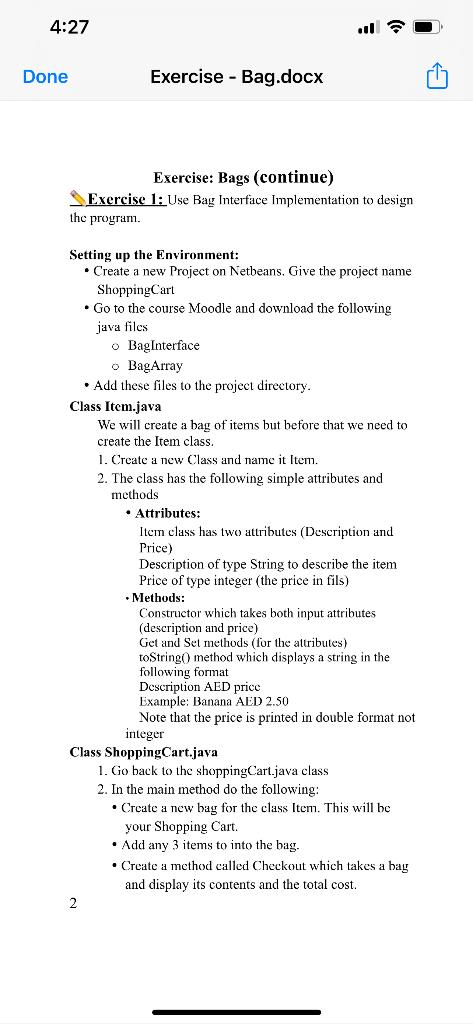 4:27

Done

Exercise - Bag.docx

Exercise: Bags (continue)

Exercise 1: Use Bag Interface Implementation to design the program.

Setting up the Environment:
• Create a new Project on Netbeans. Give the project name ShoppingCart
• Go to the course Moodle and download the following java files
o BagInterface
o BagArray
• Add these files to the project directory.

Class Item.java
We will create a bag of items but before that we need to create the Item class.
1. Create a new Class and name it Item.
2. The class has the following simple attributes and methods
• Attributes:
Item class has two attributes (Description and Price)
Description of type String to describe the item
Price of type integer (the price in fils)
• Methods:
Constructor which takes both input attributes (description and price)
Get and Set methods (for the attributes)
toString() method which displays a string in the following format
Description AED price
Example: Banana AED 2.50
Note that the price is printed in double format not integer

Class ShoppingCart.java
1. Go back to the shoppingCart.java class
2. In the main method do the following:
• Create a new bag for the class Item. This will be your Shopping Cart.
• Add any 3 items to into the bag.
• Create a method called Checkout which takes a bag and display its contents and the total cost.

2